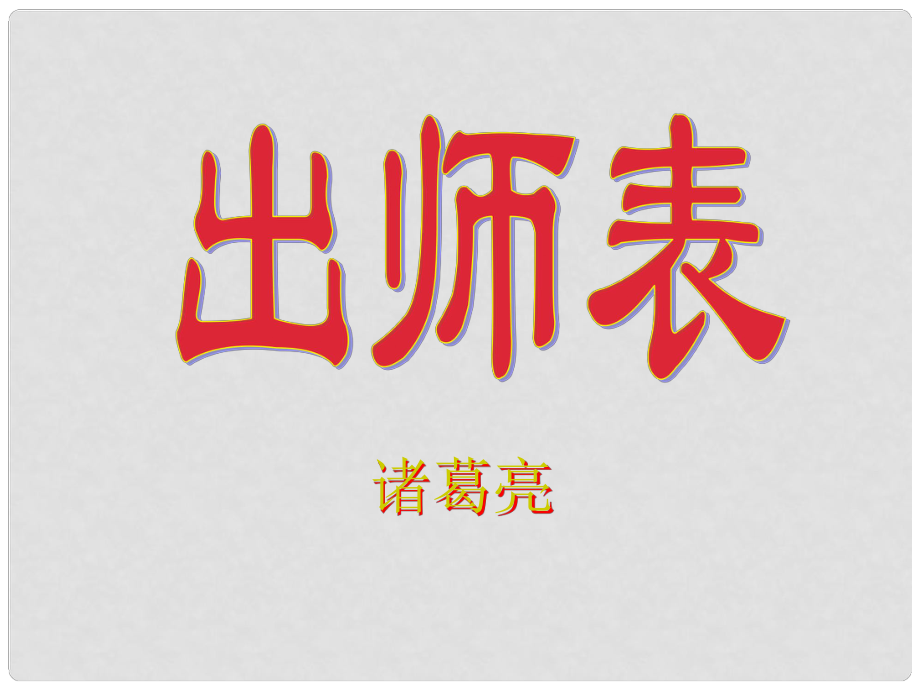 出师表

诸葛亮